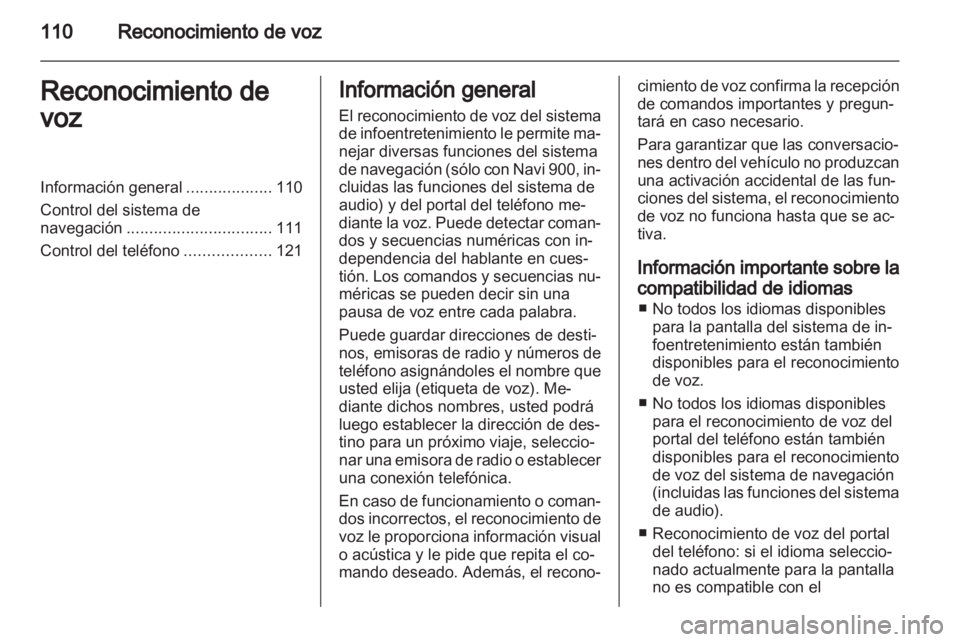 110 Reconocimiento de voz

Reconocimiento de voz

Información general ................... 110
Control del sistema de navegación ................................ 111
Control del teléfono ................... 121

Información general

El reconocimiento de voz del sistema de infoentretenimiento le permite manejar diversas funciones del sistema de navegación (sólo con Navi 900, incluidas las funciones del sistema de audio) y del portal del teléfono mediante la voz. Puede detectar comandos y secuencias numéricas con independencia del hablante en cuestión. Los comandos y secuencias numéricas se pueden decir sin una pausa de voz entre cada palabra.

Puede guardar direcciones de destinos, emisoras de radio y números de teléfono asignándoles el nombre que usted elija (etiqueta de voz). Mediante dichos nombres, usted podrá luego establecer la dirección de destino para un próximo viaje, seleccionar una emisora de radio o establecer una conexión telefónica.

En caso de funcionamiento o comandos incorrectos, el reconocimiento de voz le proporciona información visual o acústica y le pide que repita el comando deseado. Además, el reconocimiento de voz confirma la recepción de comandos importantes y preguntará en caso necesario.

Para garantizar que las conversaciones dentro del vehículo no produzcan una activación accidental de las funciones del sistema, el reconocimiento de voz no funciona hasta que se activa.

Información importante sobre la compatibilidad de idiomas

■ No todos los idiomas disponibles para la pantalla del sistema de infoentretenimiento están también disponibles para el reconocimiento de voz.

■ No todos los idiomas disponibles para el reconocimiento de voz del portal del teléfono están también disponibles para el reconocimiento de voz del sistema de navegación (incluidas las funciones del sistema de audio).

■ Reconocimiento de voz del portal del teléfono: si el idioma seleccionado actualmente para la pantalla no es compatible con el

carmanualsonline.info